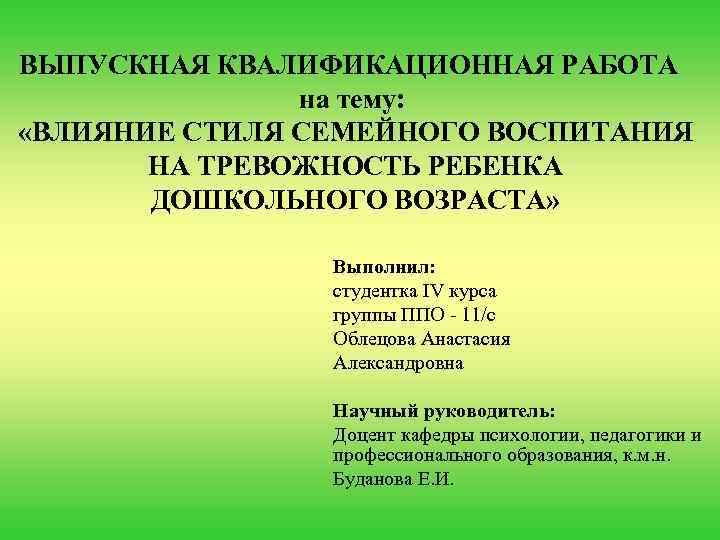 ВЫПУСКНАЯ КВАЛИФИКАЦИОННАЯ РАБОТА на тему: «ВЛИЯНИЕ СТИЛЯ СЕМЕЙНОГО ВОСПИТАНИЯ НА ТРЕВОЖНОСТЬ РЕБЕНКА ДОШКОЛЬНОГО ВОЗРАСТА»

Выполнил:
студентка IV курса
группы ППО - 11/с
Облецова Анастасия Александровна

Научный руководитель:
Доцент кафедры психологии, педагогики и профессионального образования, к.м.н.
Буданова Е.И.